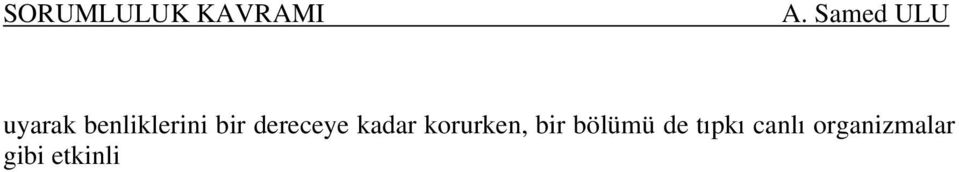 SORUMLULUK KAVRAMI A. Samed ULU

uyarak benliklerini bir dereceye kadar korurken, bir bölümü de tıpkı canlı organizmalar gibi etkinli